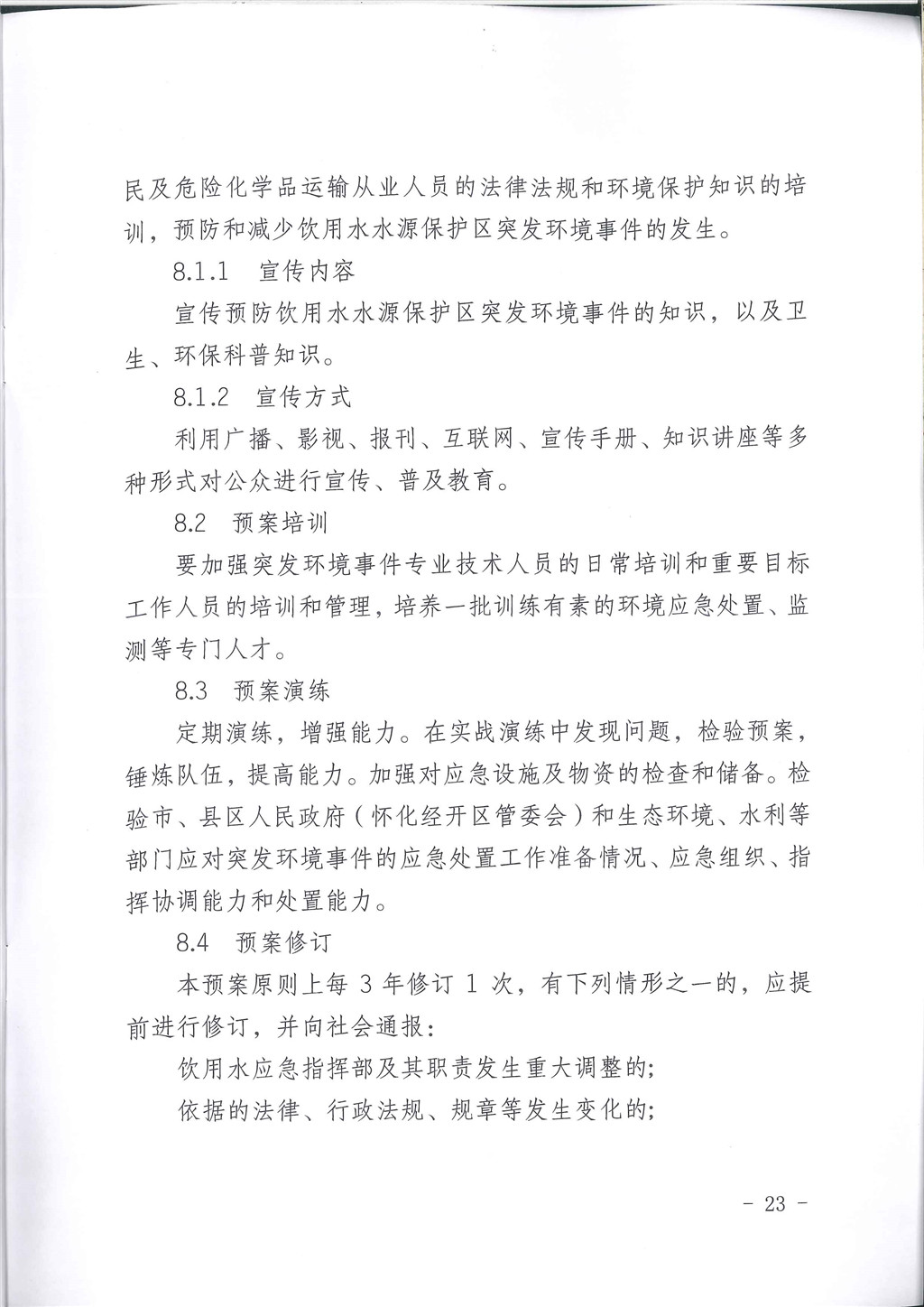 民及危险化学品运输从业人员的法律法规和环境保护知识的培训，预防和减少饮用水水源保护区突发环境事件的发生。

8.1.1　宣传内容

宣传预防饮用水水源保护区突发环境事件的知识，以及卫生、环保科普知识。

8.1.2　宣传方式

利用广播、影视、报刊、互联网、宣传手册、知识讲座等多种形式对公众进行宣传、普及教育。

8.2　预案培训

要加强突发环境事件专业技术人员的日常培训和重要目标工作人员的培训和管理，培养一批训练有素的环境应急处置、监测等专门人才。

8.3　预案演练

定期演练，增强能力。在实战演练中发现问题，检验预案，锤炼队伍，提高能力。加强对应急设施及物资的检查和储备。检验市、县区人民政府（怀化经开区管委会）和生态环境、水利等部门应对突发环境事件的应急处置工作准备情况、应急组织、指挥协调能力和处置能力。

8.4　预案修订

本预案原则上每 3 年修订 1 次，有下列情形之一的，应提前进行修订，并向社会通报：

饮用水应急指挥部及其职责发生重大调整的；

依据的法律、行政法规、规章等发生变化的；

- 23 -